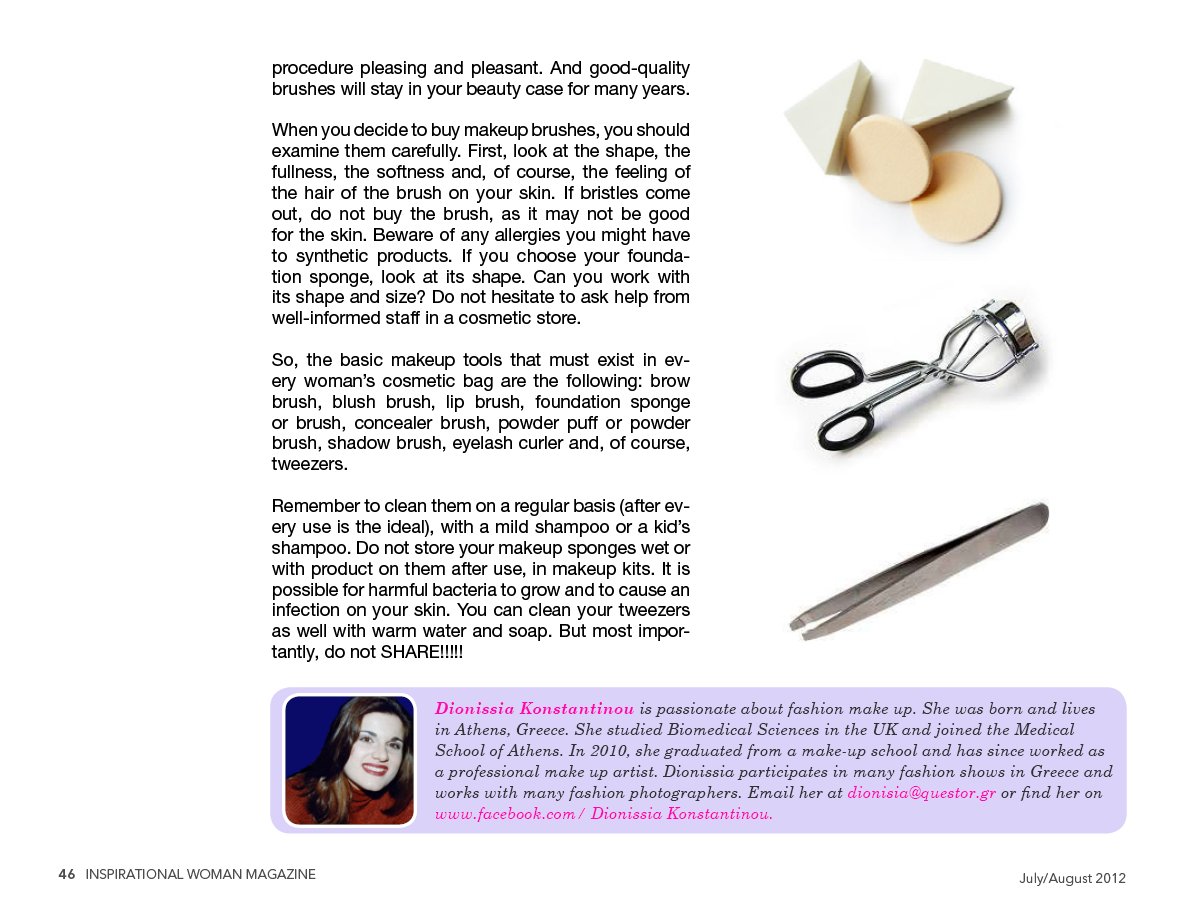 procedure pleasing and pleasant. And good-quality brushes will stay in your beauty case for many years.

When you decide to buy makeup brushes, you should examine them carefully. First, look at the shape, the fullness, the softness and, of course, the feeling of the hair of the brush on your skin. If bristles come out, do not buy the brush, as it may not be good for the skin. Beware of any allergies you might have to synthetic products. If you choose your foundation sponge, look at its shape. Can you work with its shape and size? Do not hesitate to ask help from well-informed staff in a cosmetic store.

So, the basic makeup tools that must exist in every woman's cosmetic bag are the following: brow brush, blush brush, lip brush, foundation sponge or brush, concealer brush, powder puff or powder brush, shadow brush, eyelash curler and, of course, tweezers.

Remember to clean them on a regular basis (after every use is the ideal), with a mild shampoo or a kid's shampoo. Do not store your makeup sponges wet or with product on them after use, in makeup kits. It is possible for harmful bacteria to grow and to cause an infection on your skin. You can clean your tweezers as well with warm water and soap. But most importantly, do not SHARE!!!!!

Dionissia Konstantinou is passionate about fashion make up. She was born and lives in Athens, Greece. She studied Biomedical Sciences in the UK and joined the Medical School of Athens. In 2010, she graduated from a make-up school and has since worked as a professional make up artist. Dionissia participates in many fashion shows in Greece and works with many fashion photographers. Email her at dionisia@questor.gr or find her on www.facebook.com/ Dionissia Konstantinou.

46 INSPIRATIONAL WOMAN MAGAZINE

July/August 2012